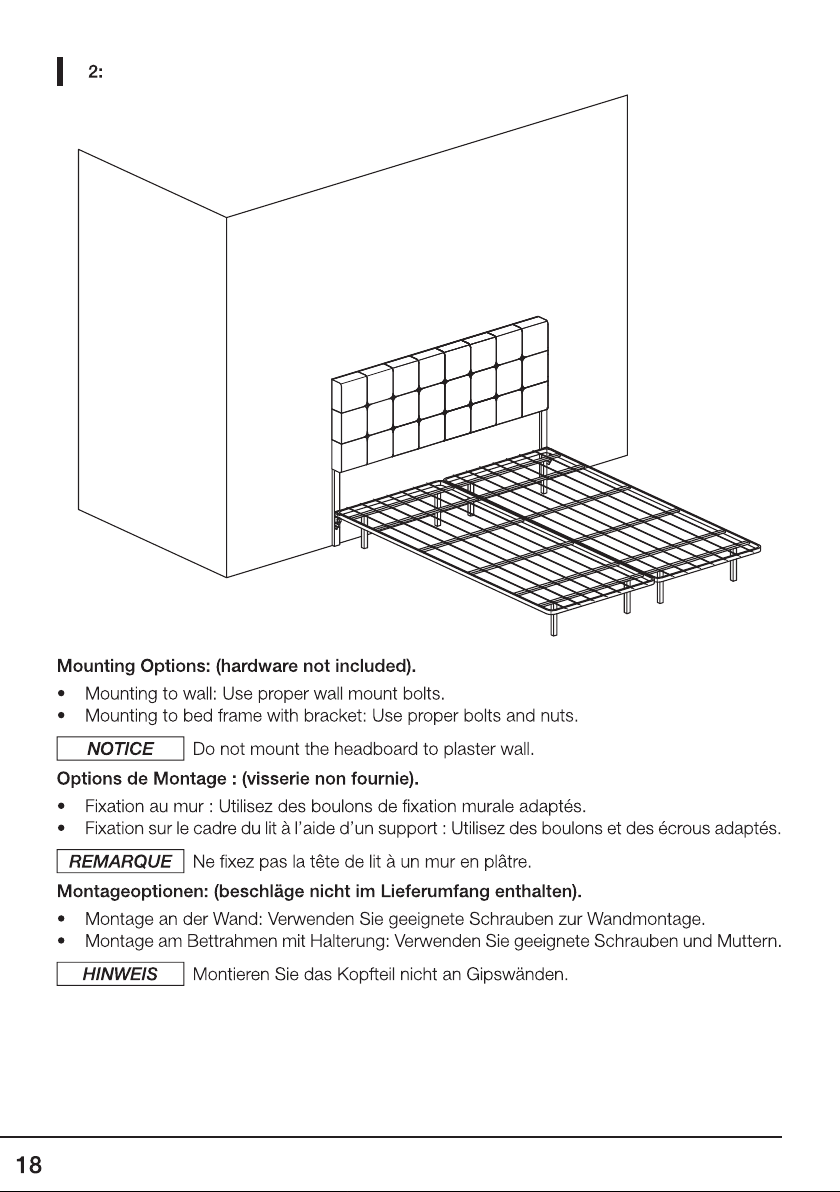 2:

Mounting Options: (hardware not included).

• Mounting to wall: Use proper wall mount bolts.
• Mounting to bed frame with bracket: Use proper bolts and nuts.

NOTICE Do not mount the headboard to plaster wall.

Options de Montage : (visserie non fournie).

• Fixation au mur : Utilisez des boulons de fixation murale adaptés.
• Fixation sur le cadre du lit à l'aide d'un support : Utilisez des boulons et des écrous adaptés.

REMARQUE Ne fixez pas la tête de lit à un mur en plâtre.

Montageoptionen: (beschläge nicht im Lieferumfang enthalten).

• Montage an der Wand: Verwenden Sie geeignete Schrauben zur Wandmontage.
• Montage am Bettrahmen mit Halterung: Verwenden Sie geeignete Schrauben und Muttern.

HINWEIS Montieren Sie das Kopfteil nicht an Gipswänden.

18